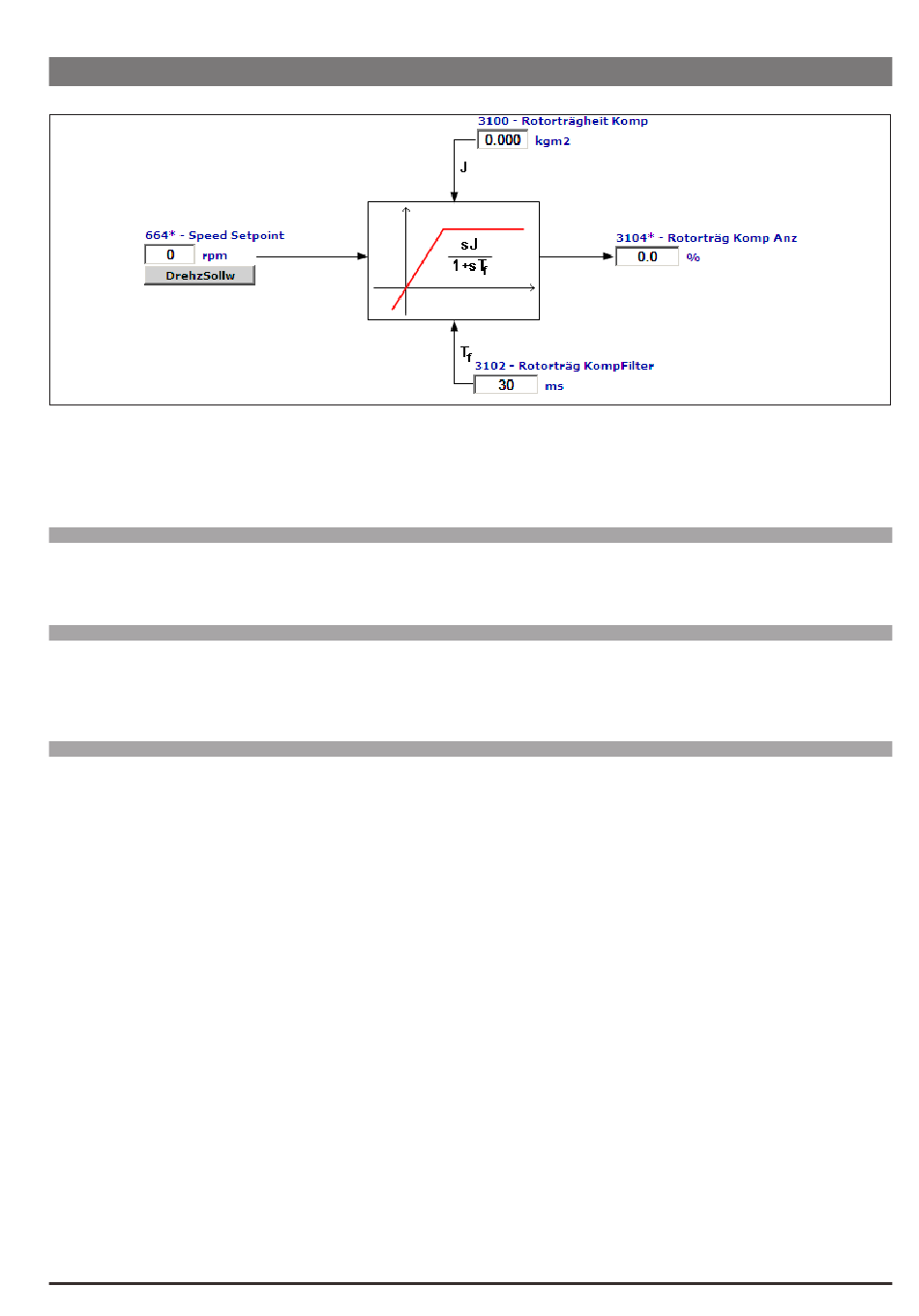 3100 - Rotorträgheit Komp
0.000 kgm2
J
664* - Speed Setpoint
0 rpm
DrehzSollw
$\frac{sJ}{1+sT_f}$
3104* - Rotorträg Komp Anz
0.0 %
$T_f$
3102 - Rotorträg KompFilter
30 ms